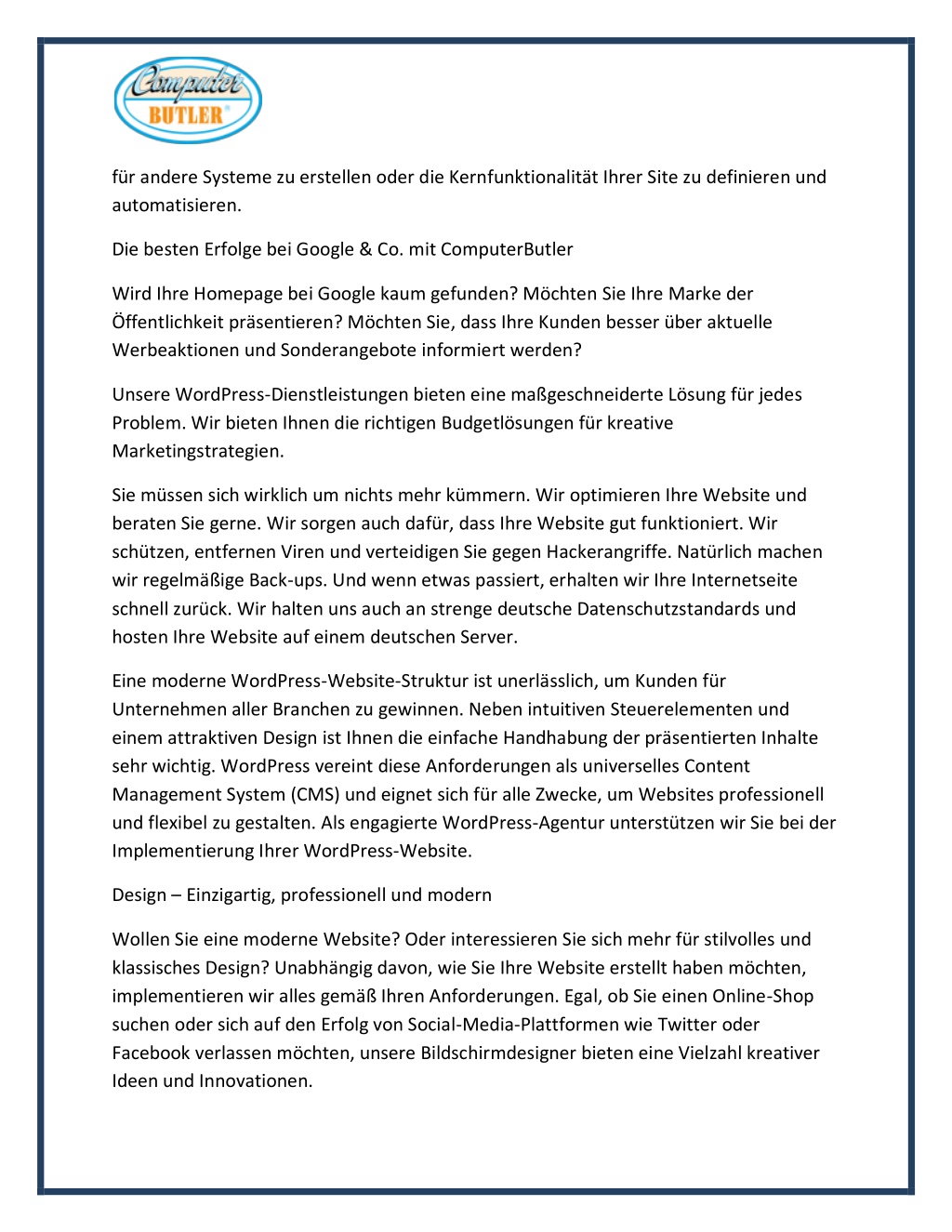 Computer BUTLER®

für andere Systeme zu erstellen oder die Kernfunktionalität Ihrer Site zu definieren und automatisieren.

Die besten Erfolge bei Google & Co. mit ComputerButler

Wird Ihre Homepage bei Google kaum gefunden? Möchten Sie Ihre Marke der Öffentlichkeit präsentieren? Möchten Sie, dass Ihre Kunden besser über aktuelle Werbeaktionen und Sonderangebote informiert werden?

Unsere WordPress-Dienstleistungen bieten eine maßgeschneiderte Lösung für jedes Problem. Wir bieten Ihnen die richtigen Budgetlösungen für kreative Marketingstrategien.

Sie müssen sich wirklich um nichts mehr kümmern. Wir optimieren Ihre Website und beraten Sie gerne. Wir sorgen auch dafür, dass Ihre Website gut funktioniert. Wir schützen, entfernen Viren und verteidigen Sie gegen Hackerangriffe. Natürlich machen wir regelmäßige Back-ups. Und wenn etwas passiert, erhalten wir Ihre Internetseite schnell zurück. Wir halten uns auch an strenge deutsche Datenschutzstandards und hosten Ihre Website auf einem deutschen Server.

Eine moderne WordPress-Website-Struktur ist unerlässlich, um Kunden für Unternehmen aller Branchen zu gewinnen. Neben intuitiven Steuerelementen und einem attraktiven Design ist Ihnen die einfache Handhabung der präsentierten Inhalte sehr wichtig. WordPress vereint diese Anforderungen als universelles Content Management System (CMS) und eignet sich für alle Zwecke, um Websites professionell und flexibel zu gestalten. Als engagierte WordPress-Agentur unterstützen wir Sie bei der Implementierung Ihrer WordPress-Website.

Design – Einzigartig, professionell und modern

Wollen Sie eine moderne Website? Oder interessieren Sie sich mehr für stilvolles und klassisches Design? Unabhängig davon, wie Sie Ihre Website erstellt haben möchten, implementieren wir alles gemäß Ihren Anforderungen. Egal, ob Sie einen Online-Shop suchen oder sich auf den Erfolg von Social-Media-Plattformen wie Twitter oder Facebook verlassen möchten, unsere Bildschirmdesigner bieten eine Vielzahl kreativer Ideen und Innovationen.